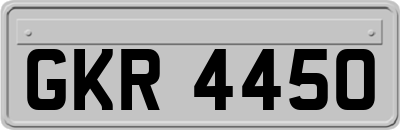 GKR 4450